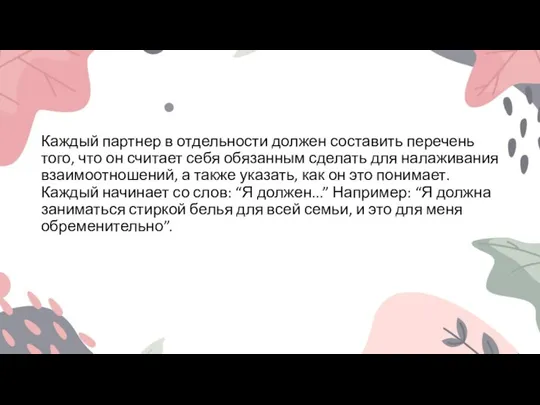 Каждый партнер в отдельности должен составить перечень того, что он считает себя обязанным сделать для налаживания взаимоотношений, а также указать, как он это понимает. Каждый начинает со слов: “Я должен...” Например: “Я должна заниматься стиркой белья для всей семьи, и это для меня обременительно”.